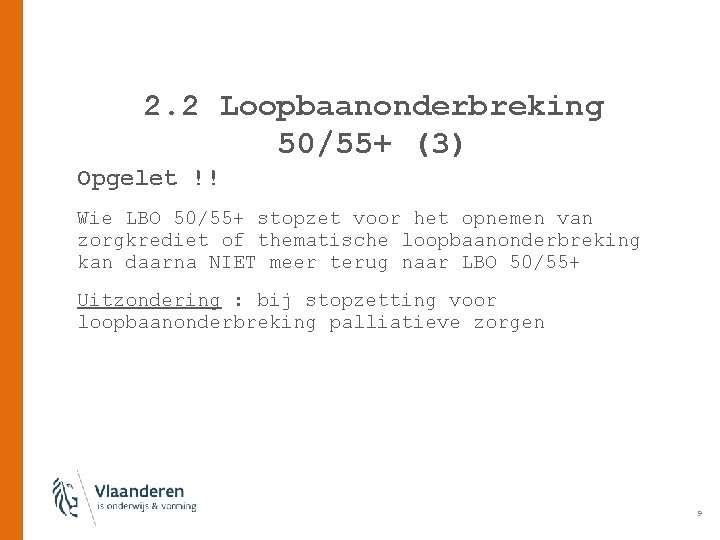 2.2 Loopbaanonderbreking 50/55+ (3)

Opgelet !!

Wie LBO 50/55+ stopzet voor het opnemen van zorgkrediet of thematische loopbaanonderbreking kan daarna NIET meer terug naar LBO 50/55+

Uitzondering : bij stopzetting voor loopbaanonderbreking palliatieve zorgen

Vlaanderen
is onderwijs & vorming

9